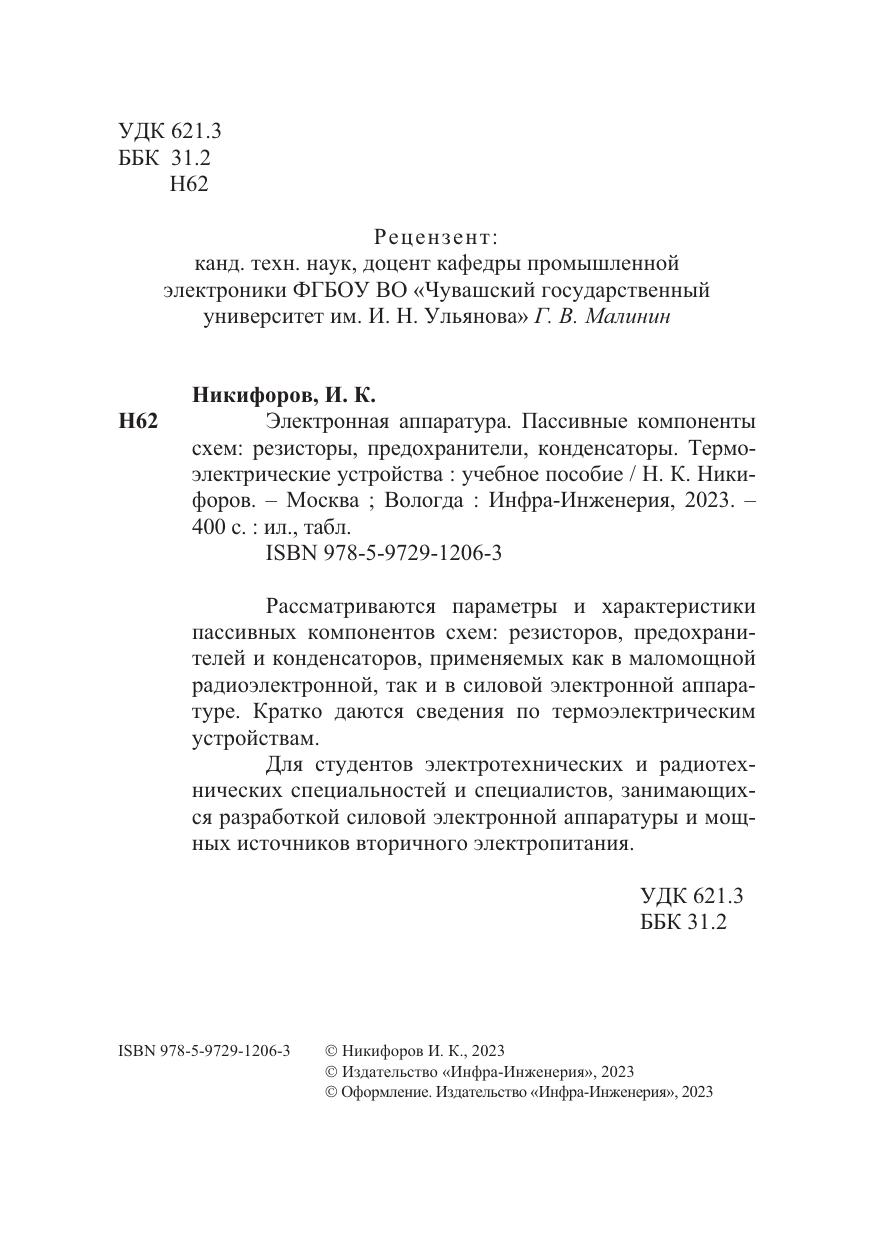 УДК 621.3
ББК 31.2
Н62

Рецензент:
канд. техн. наук, доцент кафедры промышленной электроники ФГБОУ ВО «Чувашский государственный университет им. И. Н. Ульянова» Г. В. Малинин

Никифоров, И. К.
Н62 Электронная аппаратура. Пассивные компоненты схем: резисторы, предохранители, конденсаторы. Термоэлектрические устройства : учебное пособие / Н. К. Никифоров. – Москва ; Вологда : Инфра-Инженерия, 2023. – 400 с. : ил., табл.
ISBN 978-5-9729-1206-3

Рассматриваются параметры и характеристики пассивных компонентов схем: резисторов, предохранителей и конденсаторов, применяемых как в маломощной радиоэлектронной, так и в силовой электронной аппаратуре. Кратко даются сведения по термоэлектрическим устройствам.

Для студентов электротехнических и радиотехнических специальностей и специалистов, занимающихся разработкой силовой электронной аппаратуры и мощных источников вторичного электропитания.

УДК 621.3
ББК 31.2

ISBN 978-5-9729-1206-3
© Никифоров И. К., 2023
© Издательство «Инфра-Инженерия», 2023
© Оформление. Издательство «Инфра-Инженерия», 2023